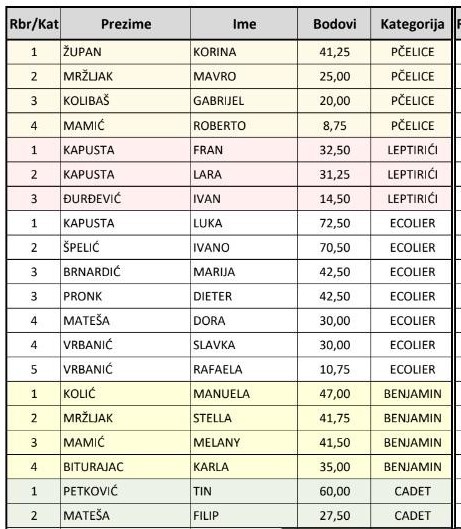 | Rbr/Kat | Prezime | Ime | Bodovi | Kategorija |
|---|---|---|---|---|
| 1 | ŽUPAN | KORINA | 41,25 | PČELICE |
| 2 | MRŽLJAK | MAVRO | 25,00 | PČELICE |
| 3 | KOLIBAŠ | GABRIJEL | 20,00 | PČELICE |
| 4 | MAMIĆ | ROBERTO | 8,75 | PČELICE |
| 1 | KAPUSTA | FRAN | 32,50 | LEPTIRIĆI |
| 2 | KAPUSTA | LARA | 31,25 | LEPTIRIĆI |
| 3 | ĐURĐEVIĆ | IVAN | 14,50 | LEPTIRIĆI |
| 1 | KAPUSTA | LUKA | 72,50 | ECOLIER |
| 2 | ŠPELIĆ | IVANO | 70,50 | ECOLIER |
| 3 | BRNARDIĆ | MARIJA | 42,50 | ECOLIER |
| 3 | PRONK | DIETER | 42,50 | ECOLIER |
| 4 | MATEŠA | DORA | 30,00 | ECOLIER |
| 4 | VRBANIĆ | SLAVKA | 30,00 | ECOLIER |
| 5 | VRBANIĆ | RAFAELA | 10,75 | ECOLIER |
| 1 | KOLIĆ | MANUELA | 47,00 | BENJAMIN |
| 2 | MRŽLJAK | STELLA | 41,75 | BENJAMIN |
| 3 | MAMIĆ | MELANY | 41,50 | BENJAMIN |
| 4 | BITURAJAC | KARLA | 35,00 | BENJAMIN |
| 1 | PETKOVIĆ | TIN | 60,00 | CADET |
| 2 | MATEŠA | FILIP | 27,50 | CADET |